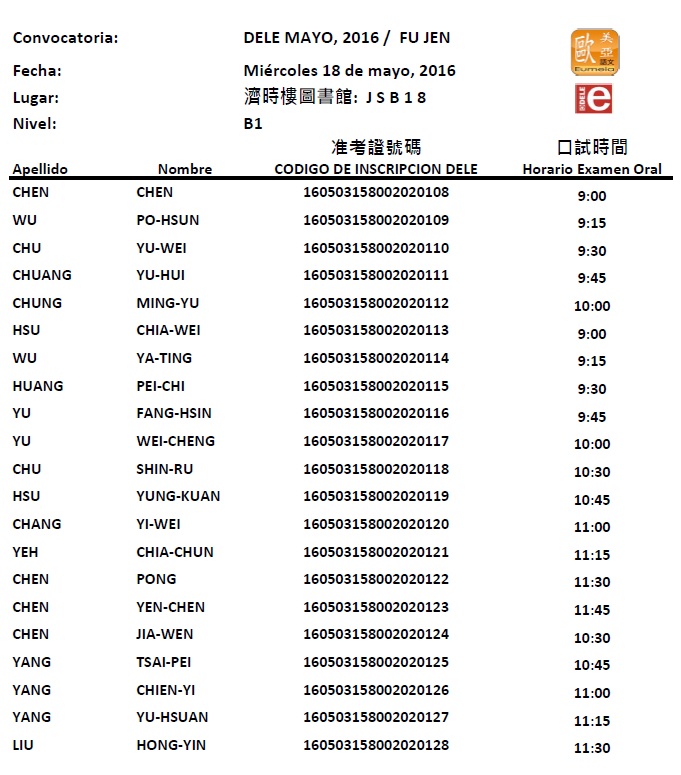 Convocatoria: DELE MAYO, 2016 / FU JEN

Fecha: Miércoles 18 de mayo, 2016

Lugar: 濟時樓圖書館: J S B 1 8

Nivel: B1

歐 美亞 語文 Eumeia

DELE e

| Apellido | Nombre | 准考證號碼 CODIGO DE INSCRIPCION DELE | 口試時間 Horario Examen Oral |
|---|---|---|---|
| CHEN | CHEN | 160503158002020108 | 9:00 |
| WU | PO-HSUN | 160503158002020109 | 9:15 |
| CHU | YU-WEI | 160503158002020110 | 9:30 |
| CHUANG | YU-HUI | 160503158002020111 | 9:45 |
| CHUNG | MING-YU | 160503158002020112 | 10:00 |
| HSU | CHIA-WEI | 160503158002020113 | 9:00 |
| WU | YA-TING | 160503158002020114 | 9:15 |
| HUANG | PEI-CHI | 160503158002020115 | 9:30 |
| YU | FANG-HSIN | 160503158002020116 | 9:45 |
| YU | WEI-CHENG | 160503158002020117 | 10:00 |
| CHU | SHIN-RU | 160503158002020118 | 10:30 |
| HSU | YUNG-KUAN | 160503158002020119 | 10:45 |
| CHANG | YI-WEI | 160503158002020120 | 11:00 |
| YEH | CHIA-CHUN | 160503158002020121 | 11:15 |
| CHEN | PONG | 160503158002020122 | 11:30 |
| CHEN | YEN-CHEN | 160503158002020123 | 11:45 |
| CHEN | JIA-WEN | 160503158002020124 | 10:30 |
| YANG | TSAI-PEI | 160503158002020125 | 10:45 |
| YANG | CHIEN-YI | 160503158002020126 | 11:00 |
| YANG | YU-HSUAN | 160503158002020127 | 11:15 |
| LIU | HONG-YIN | 160503158002020128 | 11:30 |